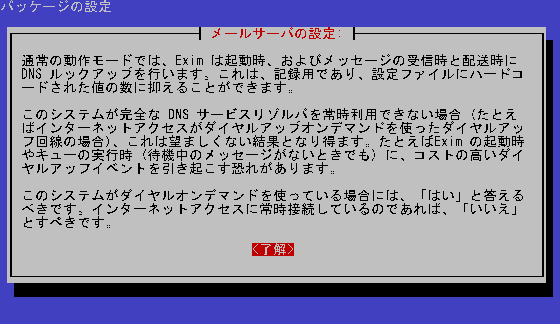 パッケージの設定

メールサーバの設定:

通常の動作モードでは、Exim は起動時、およびメッセージの受信時と配送時に DNS ルックアップを行います。これは、記録用であり、設定ファイルにハードコードされた値の数に抑えることができます。

このシステムが完全な DNS サービスリゾルバを常時利用できない場合 (たとえばインターネットアクセスがダイヤルアップオンデマンドを使ったダイヤルアップ回線の場合)、これは望ましくない結果となり得ます。たとえばExim の起動時やキューの実行時 (待機中のメッセージがないときでも) に、コストの高いダイヤルアップイベントを引き起こす恐れがあります。

このシステムがダイヤルオンデマンドを使っている場合には、「はい」と答えるべきです。インターネットアクセスに常時接続しているのであれば、「いいえ」とすべきです。

<了解>